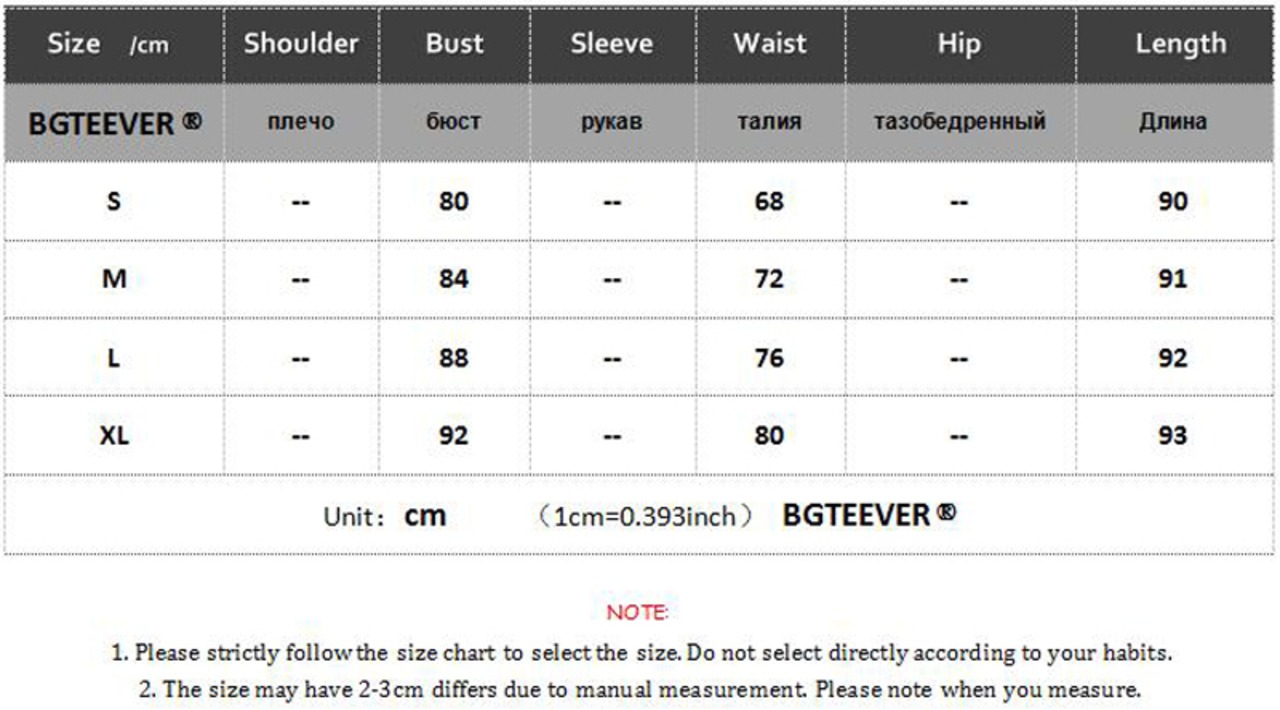 | Size /cm | Shoulder | Bust | Sleeve | Waist | Hip | Length |
|---|---|---|---|---|---|---|
| BGTEEVER ® | плечо | бюст | рукав | талия | тазобедренный | Длина |
| S | -- | 80 | -- | 68 | -- | 90 |
| M | -- | 84 | -- | 72 | -- | 91 |
| L | -- | 88 | -- | 76 | -- | 92 |
| XL | -- | 92 | -- | 80 | -- | 93 |

Unit: cm （1cm=0.393inch） BGTEEVER ®

NOTE:

1. Please strictly follow the size chart to select the size. Do not select directly according to your habits.

2. The size may have 2-3cm differs due to manual measurement. Please note when you measure.